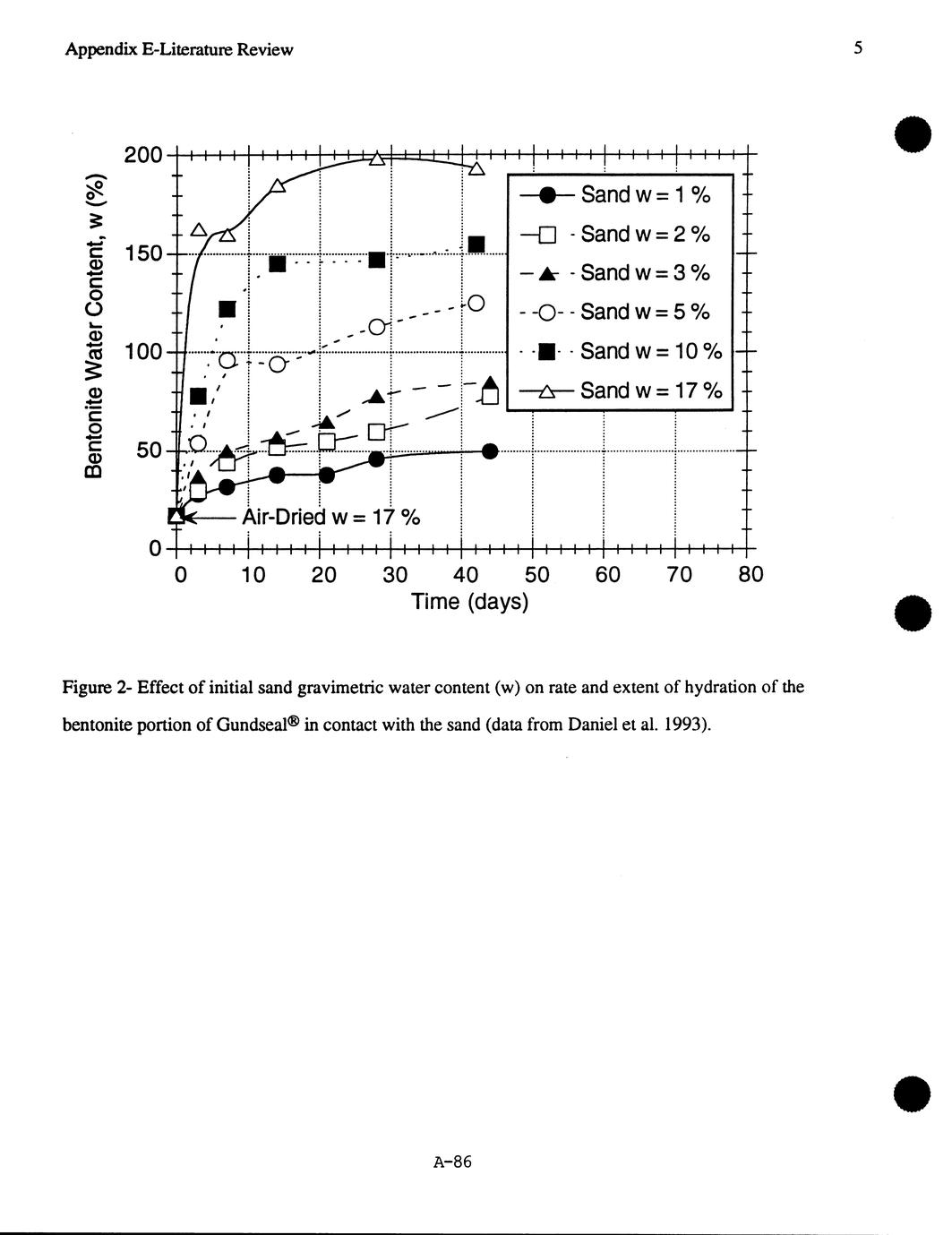 Appendix E-Literature Review

5

Bentonite Water Content, w (%)

200

150

100

50

0

Sand w = 1 %

Sand w = 2 %

Sand w = 3 %

Sand w = 5 %

Sand w = 10 %

Sand w = 17 %

Air-Dried w = 17 %

0 10 20 30 40 50 60 70 80

Time (days)

Figure 2- Effect of initial sand gravimetric water content (w) on rate and extent of hydration of the bentonite portion of Gundseal® in contact with the sand (data from Daniel et al. 1993).

A-86